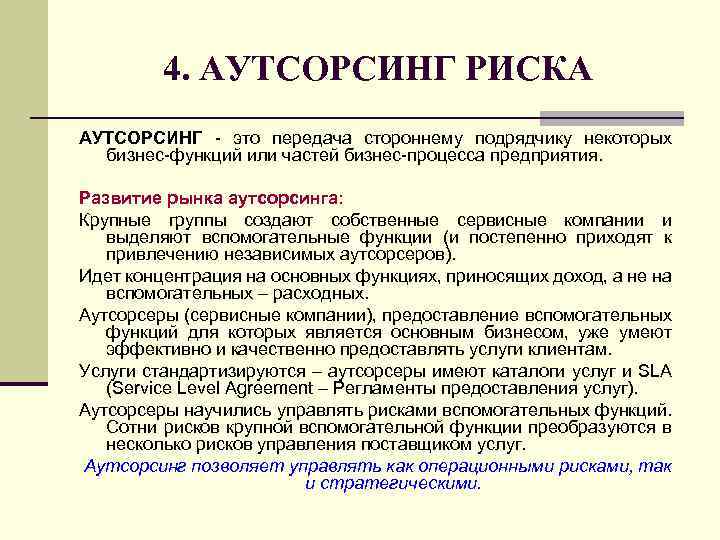 4. АУТСОРСИНГ РИСКА

АУТСОРСИНГ - это передача стороннему подрядчику некоторых бизнес-функций или частей бизнес-процесса предприятия.

Развитие рынка аутсорсинга:

Крупные группы создают собственные сервисные компании и выделяют вспомогательные функции (и постепенно приходят к привлечению независимых аутсорсеров).

Идет концентрация на основных функциях, приносящих доход, а не на вспомогательных – расходных.

Аутсорсеры (сервисные компании), предоставление вспомогательных функций для которых является основным бизнесом, уже умеют эффективно и качественно предоставлять услуги клиентам.

Услуги стандартизируются – аутсорсеры имеют каталоги услуг и SLA (Service Level Agreement – Регламенты предоставления услуг).

Аутсорсеры научились управлять рисками вспомогательных функций. Сотни рисков крупной вспомогательной функции преобразуются в несколько рисков управления поставщиком услуг.

Аутсорсинг позволяет управлять как операционными рисками, так и стратегическими.